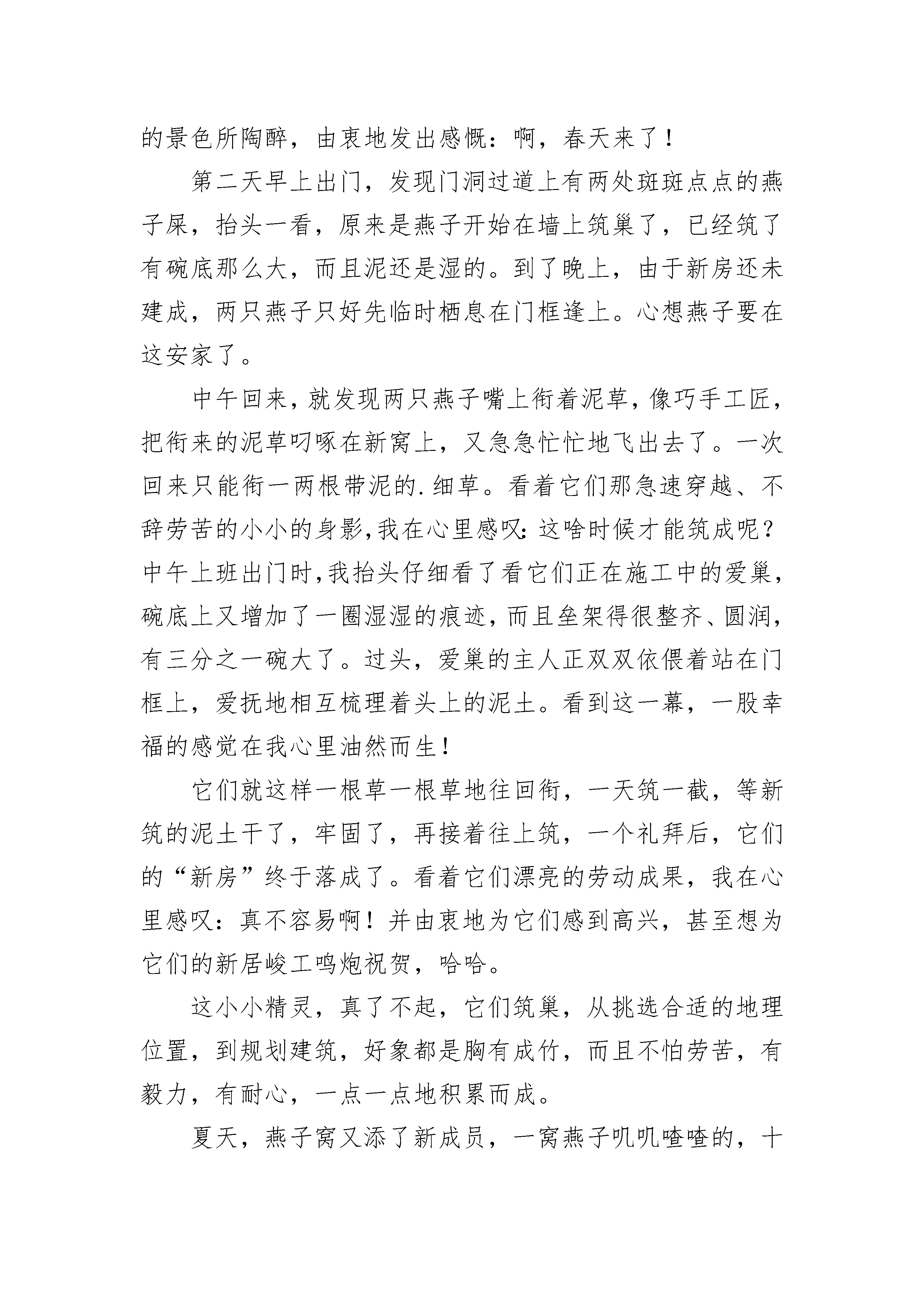 的景色所陶醉，由衷地发出感慨：啊，春天来了！

第二天早上出门，发现门洞过道上有两处斑斑点点的燕子屎，抬头一看，原来是燕子开始在墙上筑巢了，已经筑了有碗底那么大，而且泥还是湿的。到了晚上，由于新房还未建成，两只燕子只好先临时栖息在门框逢上。心想燕子要在这安家了。

中午回来，就发现两只燕子嘴上衔着泥草，像巧手工匠，把衔来的泥草叼啄在新窝上，又急急忙忙地飞出去了。一次回来只能衔一两根带泥的.细草。看着它们那急速穿越、不辞劳苦的小小的身影，我在心里感叹：这啥时候才能筑成呢？中午上班出门时，我抬头仔细看了看它们正在施工中的爱巢，碗底上又增加了一圈湿湿的痕迹，而且垒架得很整齐、圆润，有三分之一碗大了。过头，爱巢的主人正双双依偎着站在门框上，爱抚地相互梳理着头上的泥土。看到这一幕，一股幸福的感觉在我心里油然而生！

它们就这样一根草一根草地往回衔，一天筑一截，等新筑的泥土干了，牢固了，再接着往上筑，一个礼拜后，它们的“新房”终于落成了。看着它们漂亮的劳动成果，我在心里感叹：真不容易啊！并由衷地为它们感到高兴，甚至想为它们的新居峻工鸣炮祝贺，哈哈。

这小小精灵，真了不起，它们筑巢，从挑选合适的地理位置，到规划建筑，好象都是胸有成竹，而且不怕劳苦，有毅力，有耐心，一点一点地积累而成。

夏天，燕子窝又添了新成员，一窝燕子叽叽喳喳的，十